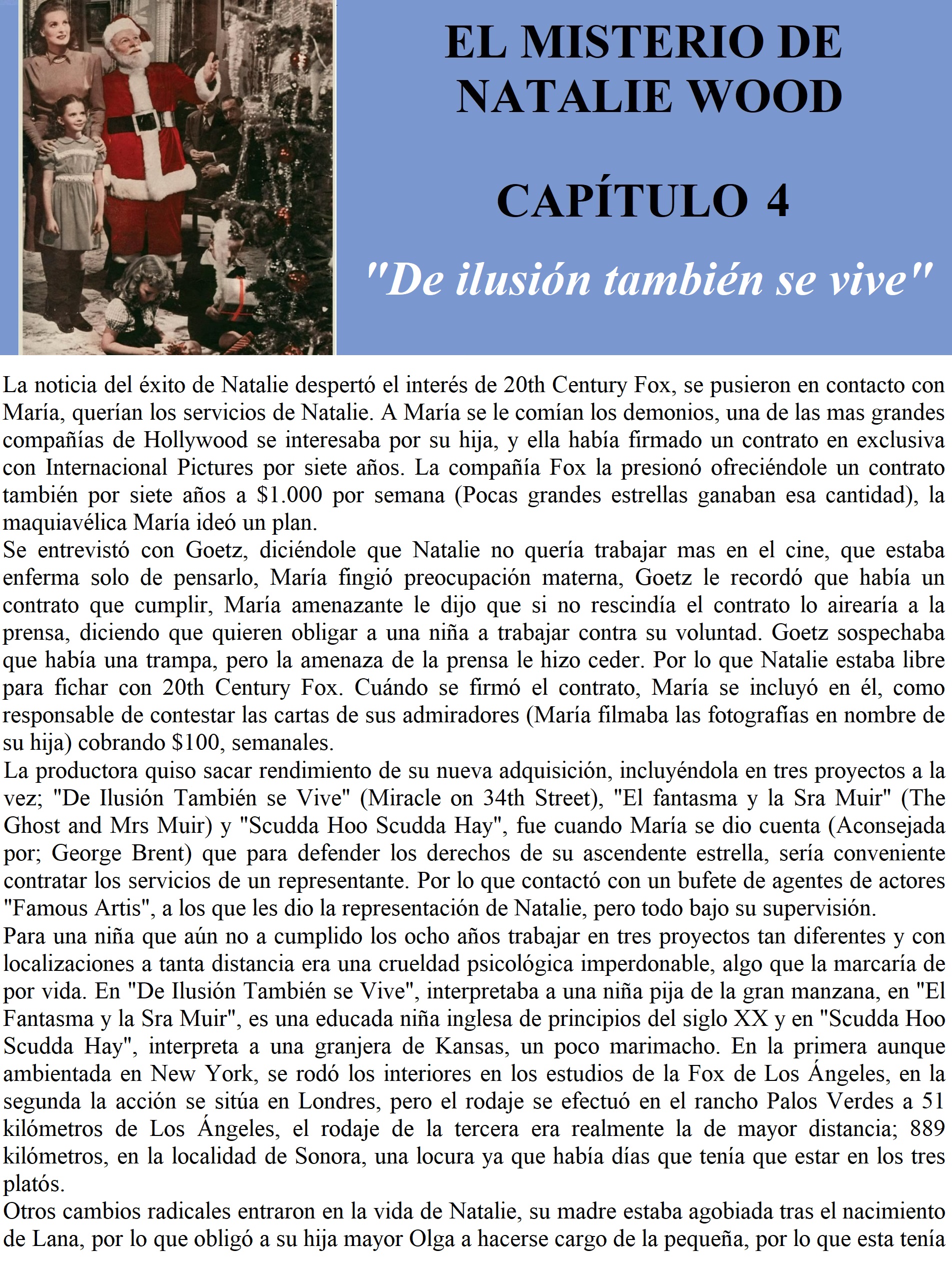 EL MISTERIO DE NATALIE WOOD

CAPÍTULO 4

"De ilusión también se vive"

La noticia del éxito de Natalie despertó el interés de 20th Century Fox, se pusieron en contacto con María, querían los servicios de Natalie. A María se le comían los demonios, una de las mas grandes compañías de Hollywood se interesaba por su hija, y ella había firmado un contrato en exclusiva con Internacional Pictures por siete años. La compañía Fox la presionó ofreciéndole un contrato también por siete años a $1.000 por semana (Pocas grandes estrellas ganaban esa cantidad), la maquiavélica María ideó un plan.
Se entrevistó con Goetz, diciéndole que Natalie no quería trabajar mas en el cine, que estaba enferma solo de pensarlo, María fingió preocupación materna, Goetz le recordó que había un contrato que cumplir, María amenazante le dijo que si no rescindía el contrato lo airearía a la prensa, diciendo que quieren obligar a una niña a trabajar contra su voluntad. Goetz sospechaba que había una trampa, pero la amenaza de la prensa le hizo ceder. Por lo que Natalie estaba libre para fichar con 20th Century Fox. Cuándo se firmó el contrato, María se incluyó en él, como responsable de contestar las cartas de sus admiradores (María filmaba las fotografías en nombre de su hija) cobrando $100, semanales.
La productora quiso sacar rendimiento de su nueva adquisición, incluyéndola en tres proyectos a la vez; "De Ilusión También se Vive" (Miracle on 34th Street), "El fantasma y la Sra Muir" (The Ghost and Mrs Muir) y "Scudda Hoo Scudda Hay", fue cuando María se dio cuenta (Aconsejada por; George Brent) que para defender los derechos de su ascendente estrella, sería conveniente contratar los servicios de un representante. Por lo que contactó con un bufete de agentes de actores "Famous Artis", a los que les dio la representación de Natalie, pero todo bajo su supervisión.
Para una niña que aún no a cumplido los ocho años trabajar en tres proyectos tan diferentes y con localizaciones a tanta distancia era una crueldad psicológica imperdonable, algo que la marcaría de por vida. En "De Ilusión También se Vive", interpretaba a una niña pija de la gran manzana, en "El Fantasma y la Sra Muir", es una educada niña inglesa de principios del siglo XX y en "Scudda Hoo Scudda Hay", interpreta a una granjera de Kansas, un poco marimacho. En la primera aunque ambientada en New York, se rodó los interiores en los estudios de la Fox de Los Ángeles, en la segunda la acción se sitúa en Londres, pero el rodaje se efectuó en el rancho Palos Verdes a 51 kilómetros de Los Ángeles, el rodaje de la tercera era realmente la de mayor distancia; 889 kilómetros, en la localidad de Sonora, una locura ya que había días que tenía que estar en los tres platós.
Otros cambios radicales entraron en la vida de Natalie, su madre estaba agobiada tras el nacimiento de Lana, por lo que obligó a su hija mayor Olga a hacerse cargo de la pequeña, por lo que esta tenía